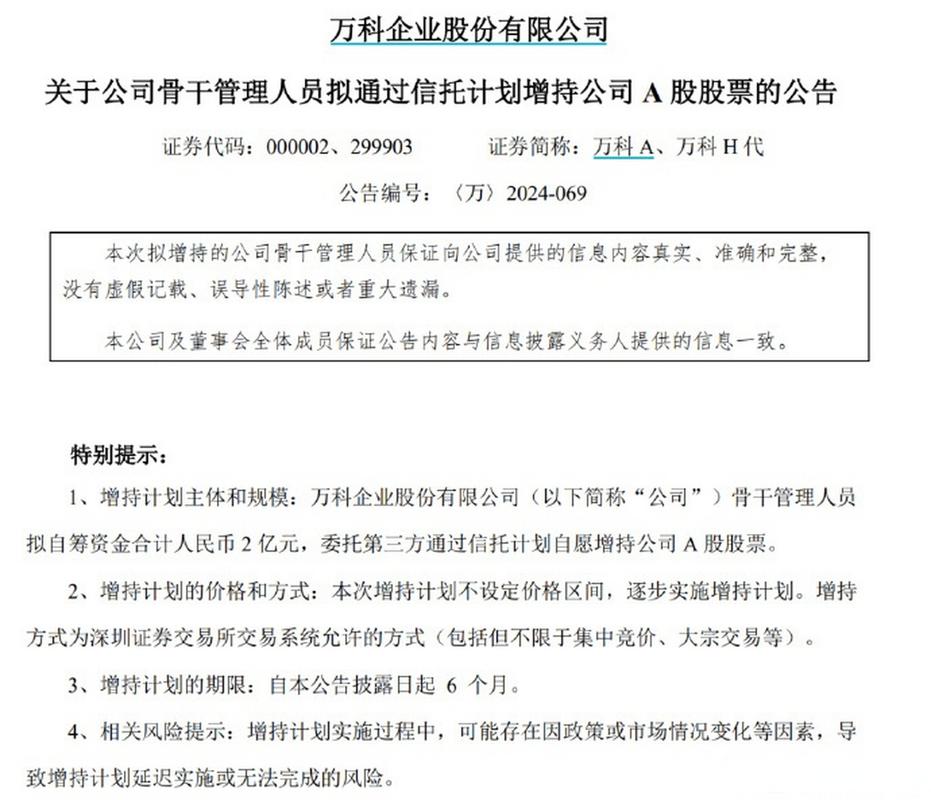 万科企业股份有限公司

关于公司骨干管理人员拟通过信托计划增持公司 A 股股票的公告

证券代码：000002、299903　　证券简称：万科 A、万科 H 代

公告编号：〈万〉2024-069

本次拟增持的公司骨干管理人员保证向公司提供的信息内容真实、准确和完整，没有虚假记载、误导性陈述或者重大遗漏。

本公司及董事会全体成员保证公告内容与信息披露义务人提供的信息一致。

特别提示：

1、增持计划主体和规模：万科企业股份有限公司（以下简称“公司”）骨干管理人员拟自筹资金合计人民币 2 亿元，委托第三方通过信托计划自愿增持公司 A 股股票。

2、增持计划的价格和方式：本次增持计划不设定价格区间，逐步实施增持计划。增持方式为深圳证券交易所交易系统允许的方式（包括但不限于集中竞价、大宗交易等）。

3、增持计划的期限：自本公告披露日起 6 个月。

4、相关风险提示：增持计划实施过程中，可能存在因政策或市场情况变化等因素，导致增持计划延迟实施或无法完成的风险。